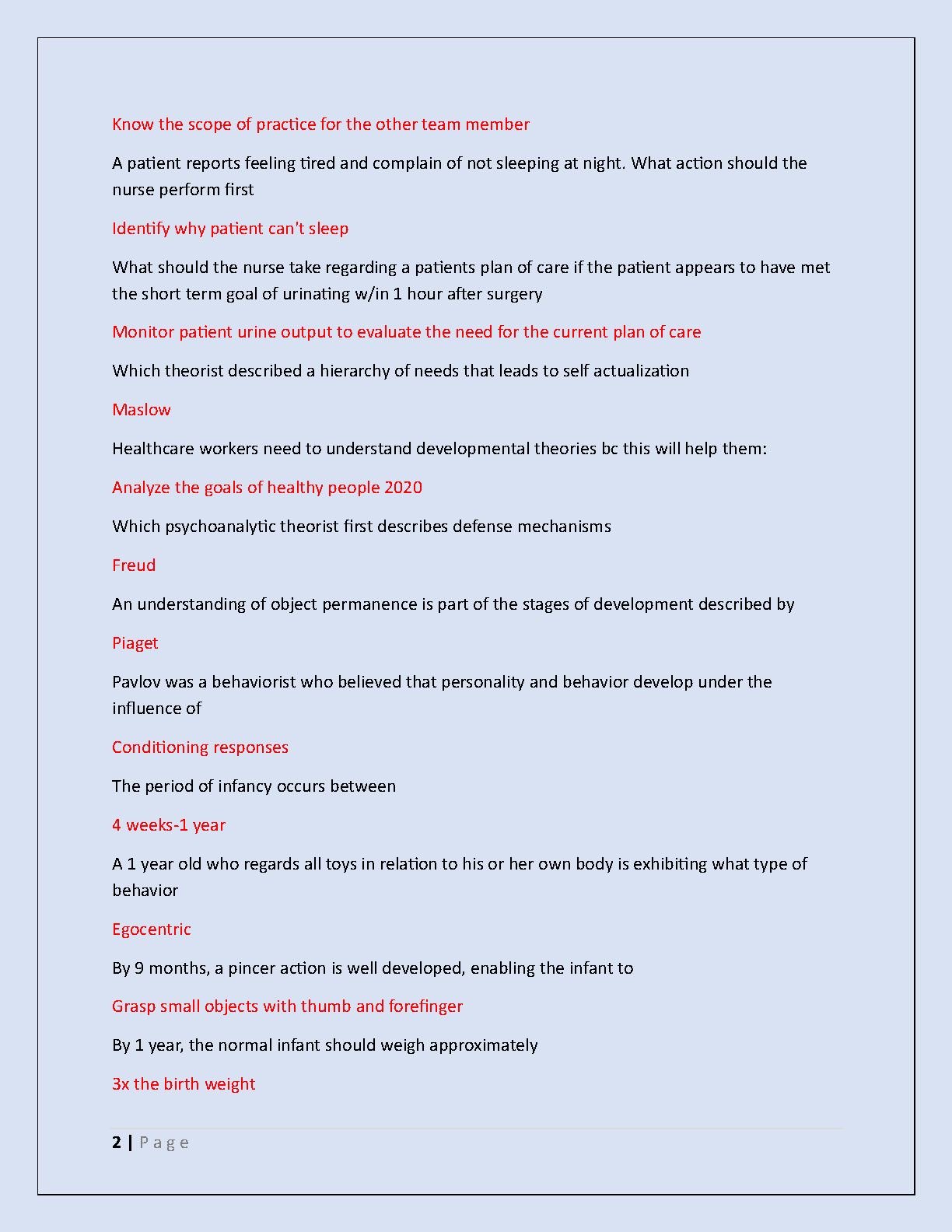 Know the scope of practice for the other team member

A patient reports feeling tired and complain of not sleeping at night. What action should the nurse perform first

Identify why patient can't sleep

What should the nurse take regarding a patients plan of care if the patient appears to have met the short term goal of urinating w/in 1 hour after surgery

Monitor patient urine output to evaluate the need for the current plan of care

Which theorist described a hierarchy of needs that leads to self actualization

Maslow

Healthcare workers need to understand developmental theories bc this will help them:

Analyze the goals of healthy people 2020

Which psychoanalytic theorist first describes defense mechanisms

Freud

An understanding of object permanence is part of the stages of development described by

Piaget

Pavlov was a behaviorist who believed that personality and behavior develop under the influence of

Conditioning responses

The period of infancy occurs between

4 weeks-1 year

A 1 year old who regards all toys in relation to his or her own body is exhibiting what type of behavior

Egocentric

By 9 months, a pincer action is well developed, enabling the infant to

Grasp small objects with thumb and forefinger

By 1 year, the normal infant should weigh approximately

3x the birth weight

2 | P a g e